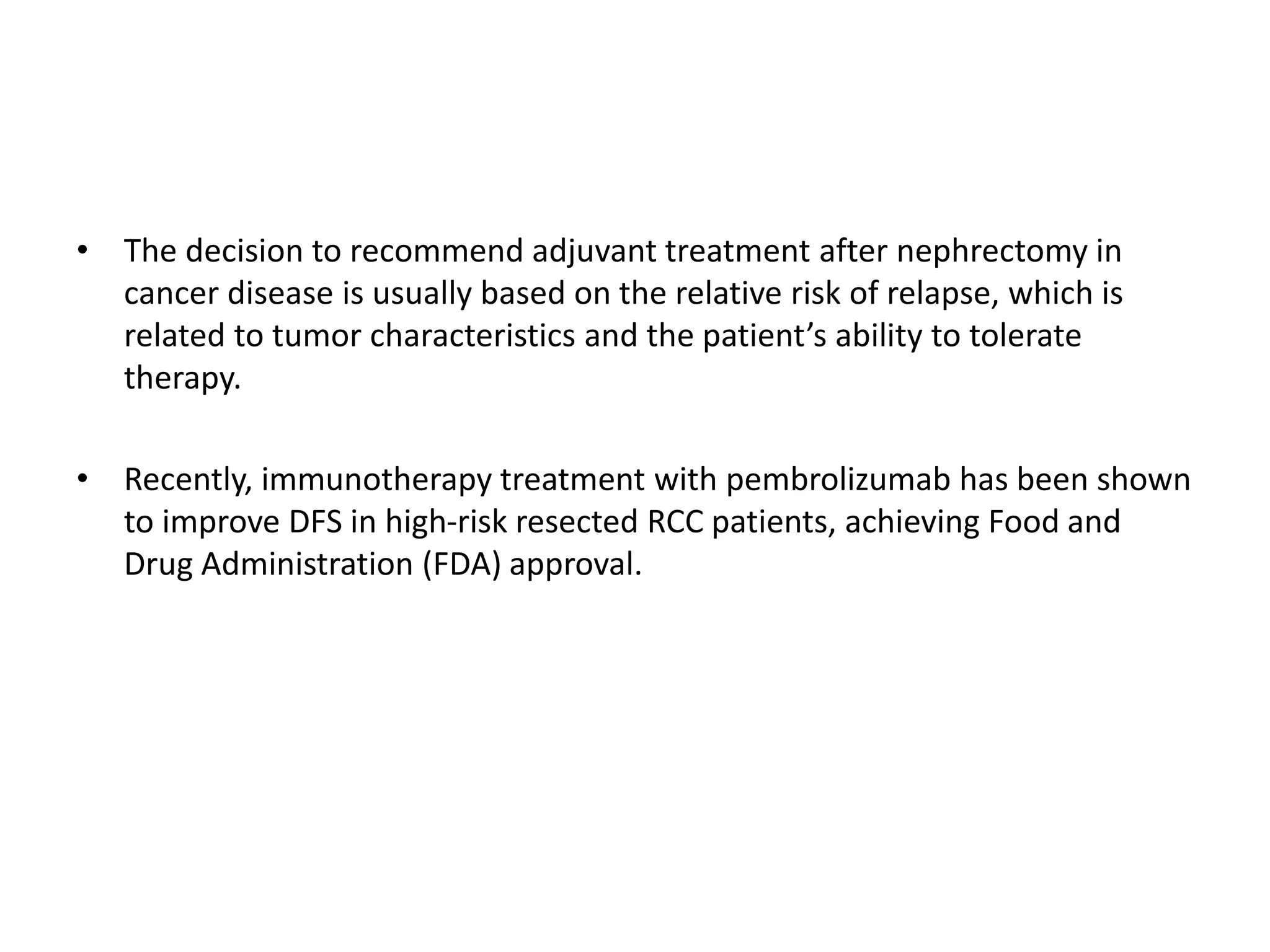 • The decision to recommend adjuvant treatment after nephrectomy in cancer disease is usually based on the relative risk of relapse, which is related to tumor characteristics and the patient’s ability to tolerate therapy.

• Recently, immunotherapy treatment with pembrolizumab has been shown to improve DFS in high-risk resected RCC patients, achieving Food and Drug Administration (FDA) approval.